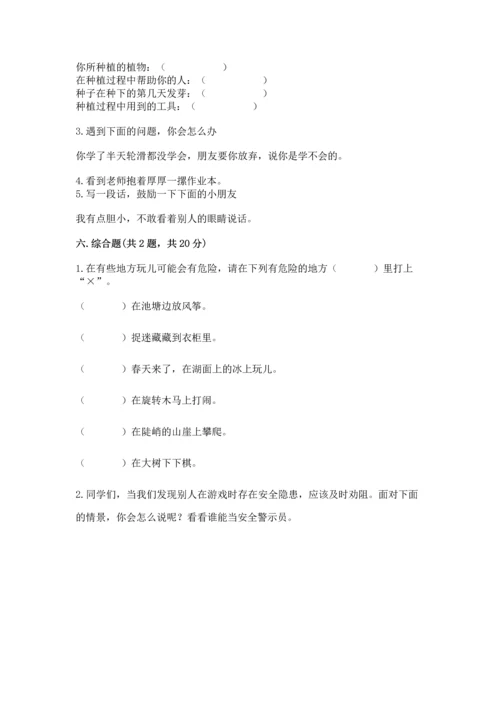 你所种植的植物：（　　　　　）
在种植过程中帮助你的人：（　　　　　）
种子在种下的第几天发芽：（　　　　　）
种植过程中用到的工具：（　　　　　）

3.遇到下面的问题，你会怎么办

你学了半天轮滑都没学会，朋友要你放弃，说你是学不会的。

4.看到老师抱着厚厚一摞作业本。
5.写一段话，鼓励一下下面的小朋友

我有点胆小，不敢看着别人的眼睛说话。

六.综合题(共2题，共20分)

1.在有些地方玩儿可能会有危险，请在下列有危险的地方（　　　）里打上“×”。

（　　　）在池塘边放风筝。

（　　　）捉迷藏藏到衣柜里。

（　　　）春天来了，在湖面上的冰上玩儿。

（　　　）在旋转木马上打闹。

（　　　）在陡峭的山崖上攀爬。

（　　　）在大树下下棋。

2.同学们，当我们发现别人在游戏时存在安全隐患，应该及时劝阻。面对下面的情景，你会怎么说呢？看看谁能当安全警示员。